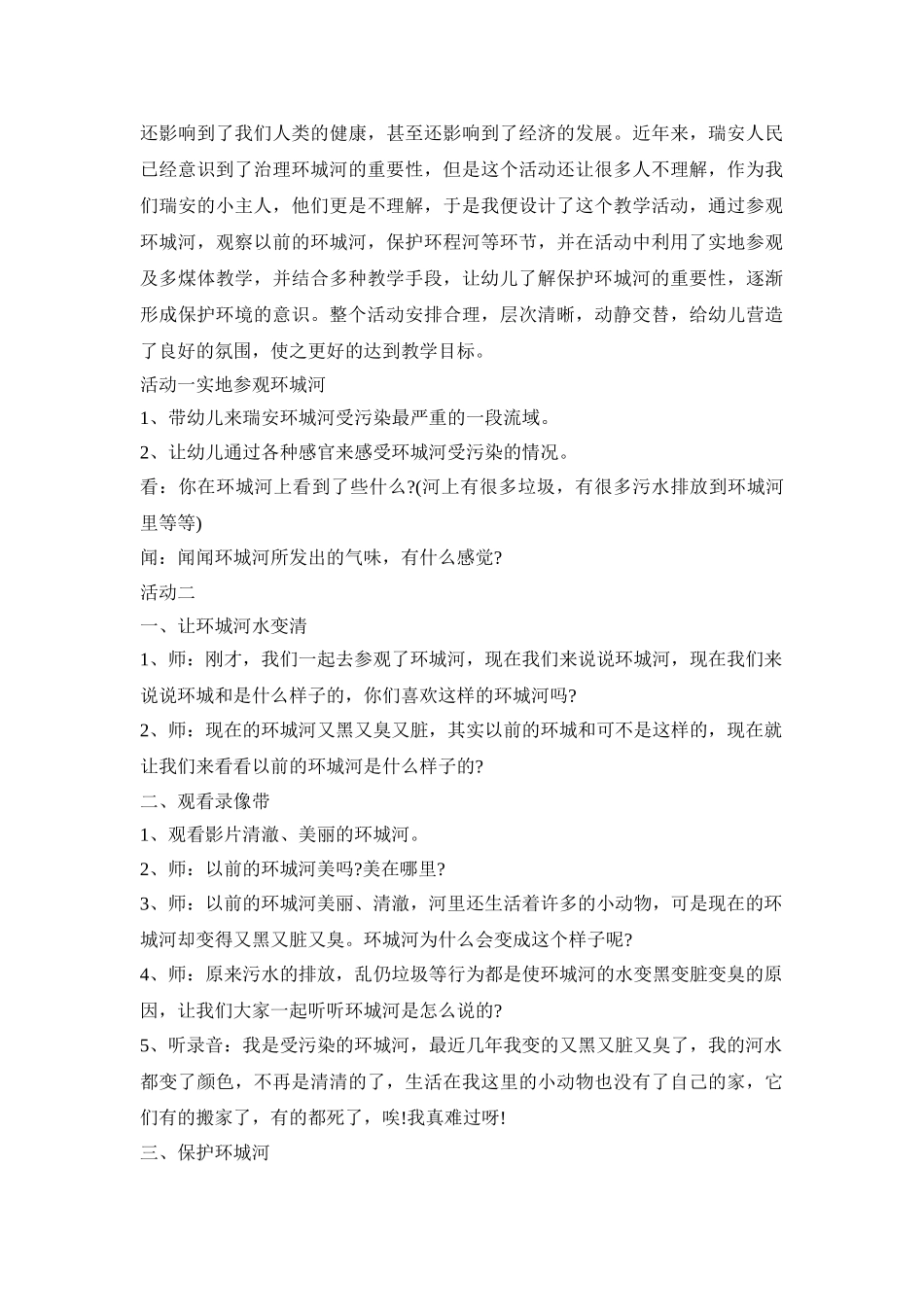 还影响到了我们人类的健康，甚至还影响到了经济的发展。近年来，瑞安人民已经意识到了治理环城河的重要性，但是这个活动还让很多人不理解，作为我们瑞安的小主人，他们更是不理解，于是我便设计了这个教学活动，通过参观环城河，观察以前的环城河，保护环程河等环节，并在活动中利用了实地参观及多煤体教学，并结合多种教学手段，让幼儿了解保护环城河的重要性，逐渐形成保护环境的意识。整个活动安排合理，层次清晰，动静交替，给幼儿营造了良好的氛围，使之更好的达到教学目标。

活动一实地参观环城河

1、带幼儿来瑞安环城河受污染最严重的一段流域。

2、让幼儿通过各种感官来感受环城河受污染的情况。

看：你在环城河上看到了些什么?(河上有很多垃圾，有很多污水排放到环城河里等等)

闻：闻闻环城河所发出的气味，有什么感觉?

活动二

一、让环城河水变清

1、师：刚才，我们一起去参观了环城河，现在我们来说说环城河，现在我们来说说环城和是什么样子的，你们喜欢这样的环城河吗?

2、师：现在的环城河又黑又臭又脏，其实以前的环城和可不是这样的，现在就让我们来看看以前的环城河是什么样子的?

二、观看录像带

1、观看影片清澈、美丽的环城河。

2、师：以前的环城河美吗?美在哪里?

3、师：以前的环城河美丽、清澈，河里还生活着许多的小动物，可是现在的环城河却变得又黑又脏又臭。环城河为什么会变成这个样子呢?

4、师：原来污水的排放，乱仍垃圾等行为都是使环城河的水变黑变脏变臭的原因，让我们大家一起听听环城河是怎么说的?

5、听录音：我是受污染的环城河，最近几年我变的又黑又脏又臭了，我的河水都变了颜色，不再是清清的了，生活在我这里的小动物也没有了自己的家，它们有的搬家了，有的都死了，唉!我真难过呀!

三、保护环城河